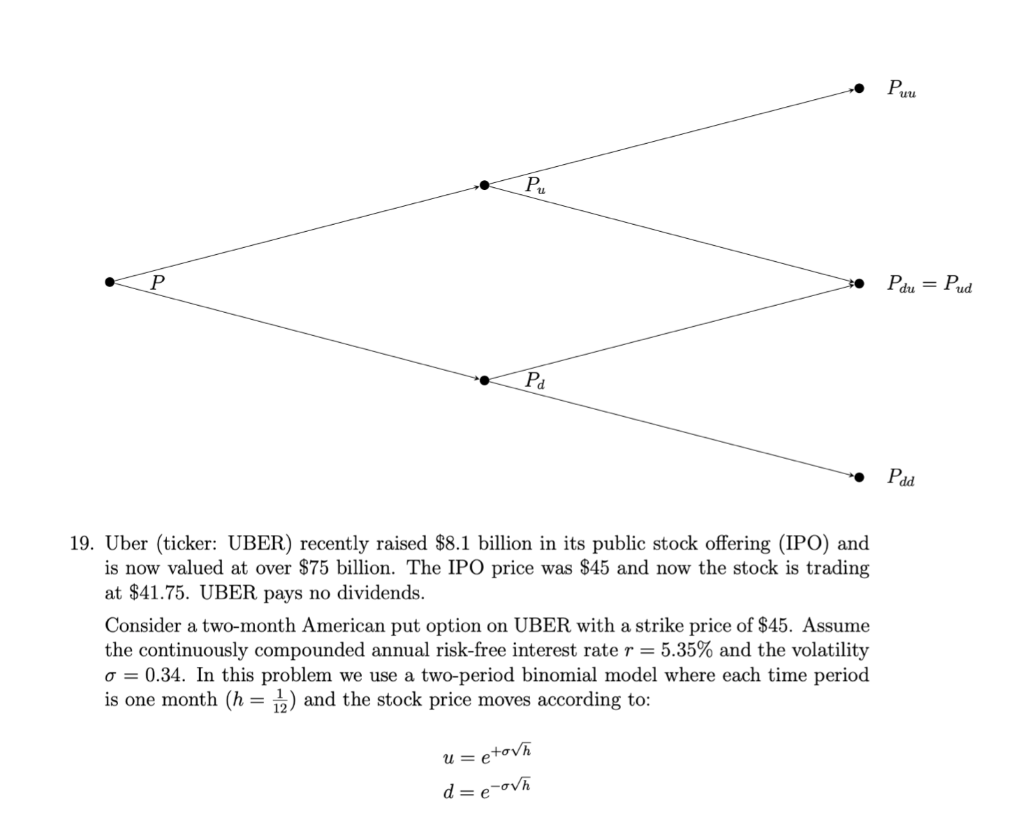 $P_{uu}$

$P_u$

$P$

$P_{du} = P_{ud}$

$P_d$

$P_{dd}$

19. Uber (ticker: UBER) recently raised \$8.1 billion in its public stock offering (IPO) and is now valued at over \$75 billion. The IPO price was \$45 and now the stock is trading at \$41.75. UBER pays no dividends.

Consider a two-month American put option on UBER with a strike price of \$45. Assume the continuously compounded annual risk-free interest rate $r = 5.35\%$ and the volatility $\sigma = 0.34$. In this problem we use a two-period binomial model where each time period is one month ($h = \frac{1}{12}$) and the stock price moves according to:

$u = e^{+\sigma\sqrt{h}}$
$d = e^{-\sigma\sqrt{h}}$